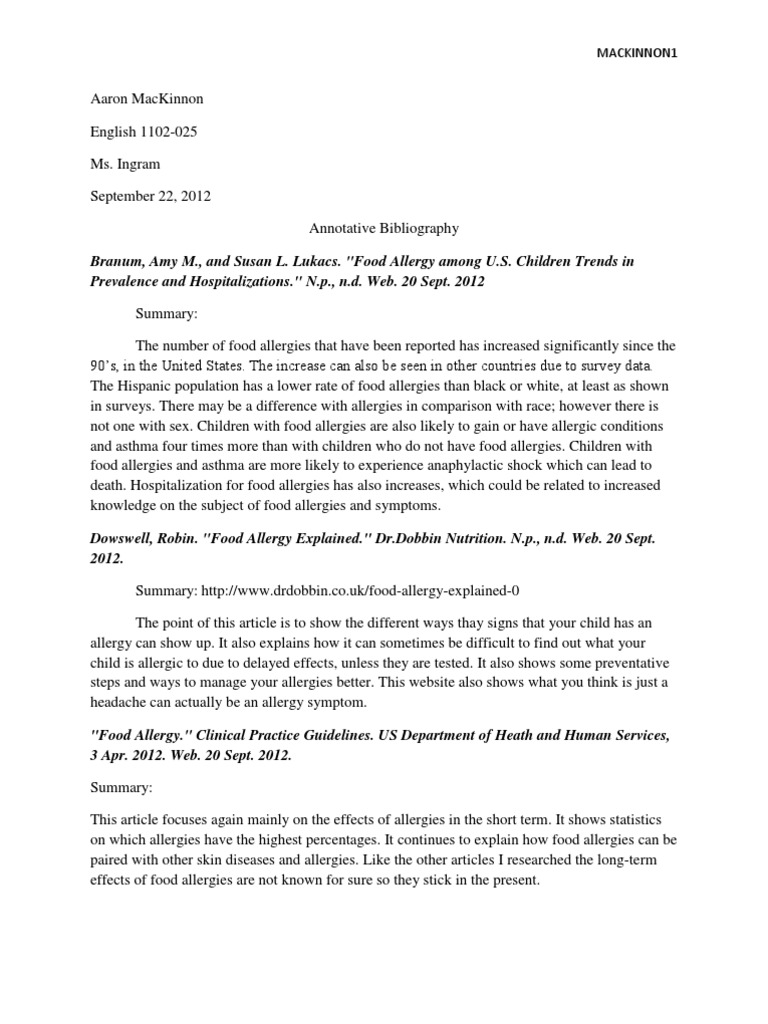 MACKINNON1

Aaron MacKinnon

English 1102-025

Ms. Ingram

September 22, 2012

Annotative Bibliography

Branum, Amy M., and Susan L. Lukacs. "Food Allergy among U.S. Children Trends in Prevalence and Hospitalizations." N.p., n.d. Web. 20 Sept. 2012

Summary:

The number of food allergies that have been reported has increased significantly since the 90's, in the United States. The increase can also be seen in other countries due to survey data. The Hispanic population has a lower rate of food allergies than black or white, at least as shown in surveys. There may be a difference with allergies in comparison with race; however there is not one with sex. Children with food allergies are also likely to gain or have allergic conditions and asthma four times more than with children who do not have food allergies. Children with food allergies and asthma are more likely to experience anaphylactic shock which can lead to death. Hospitalization for food allergies has also increases, which could be related to increased knowledge on the subject of food allergies and symptoms.

Dowswell, Robin. "Food Allergy Explained." Dr.Dobbin Nutrition. N.p., n.d. Web. 20 Sept. 2012.

Summary: http://www.drdobbin.co.uk/food-allergy-explained-0

The point of this article is to show the different ways thay signs that your child has an allergy can show up. It also explains how it can sometimes be difficult to find out what your child is allergic to due to delayed effects, unless they are tested. It also shows some preventative steps and ways to manage your allergies better. This website also shows what you think is just a headache can actually be an allergy symptom.

"Food Allergy." Clinical Practice Guidelines. US Department of Heath and Human Services, 3 Apr. 2012. Web. 20 Sept. 2012.

Summary:

This article focuses again mainly on the effects of allergies in the short term. It shows statistics on which allergies have the highest percentages. It continues to explain how food allergies can be paired with other skin diseases and allergies. Like the other articles I researched the long-term effects of food allergies are not known for sure so they stick in the present.